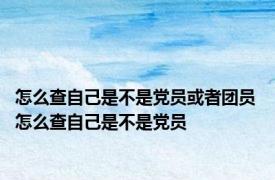 怎么查自己是不是党员或者团员 怎么查自己是不是党员